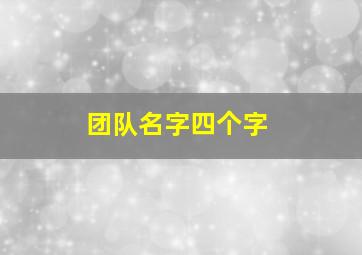 团队名字四个字